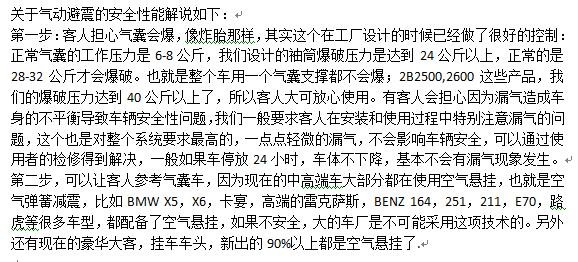 关于气动避震的安全性能解说如下：

第一步：客人担心气囊会爆，像炸胎那样，其实这个在工厂设计的时候已经做了很好的控制：正常气囊的工作压力是 6-8 公斤，我们设计的袖筒爆破压力是达到 24 公斤以上，正常的是 28-32 公斤才会爆破。也就是整个车用一个气囊支撑都不会爆；2B2500,2600 这些产品，我们的爆破压力达到 40 公斤以上了，所以客人大可放心使用。有客人会担心因为漏气造成车身的不平衡导致车辆安全性问题，我们一般要求客人在安装和使用过程中特别注意漏气的问题，这个也是对整个系统要求最高的，一点点轻微的漏气，不会影响车辆安全，可以通过使用者的检修得到解决，一般如果车停放 24 小时，车体不下降，基本不会有漏气现象发生。

第二步，可以让客人参考气囊车，因为现在的中高端车大部分都在使用空气悬挂，也就是空气弹簧减震，比如 BMW X5，X6，卡宴，高端的雷克萨斯，BENZ 164，251，211，E70，路虎等很多车型，都配备了空气悬挂，如果不安全，大的车厂是不可能采用这项技术的。另外还有现在的豪华大客，挂车车头，新出的 90%以上都是空气悬挂了.